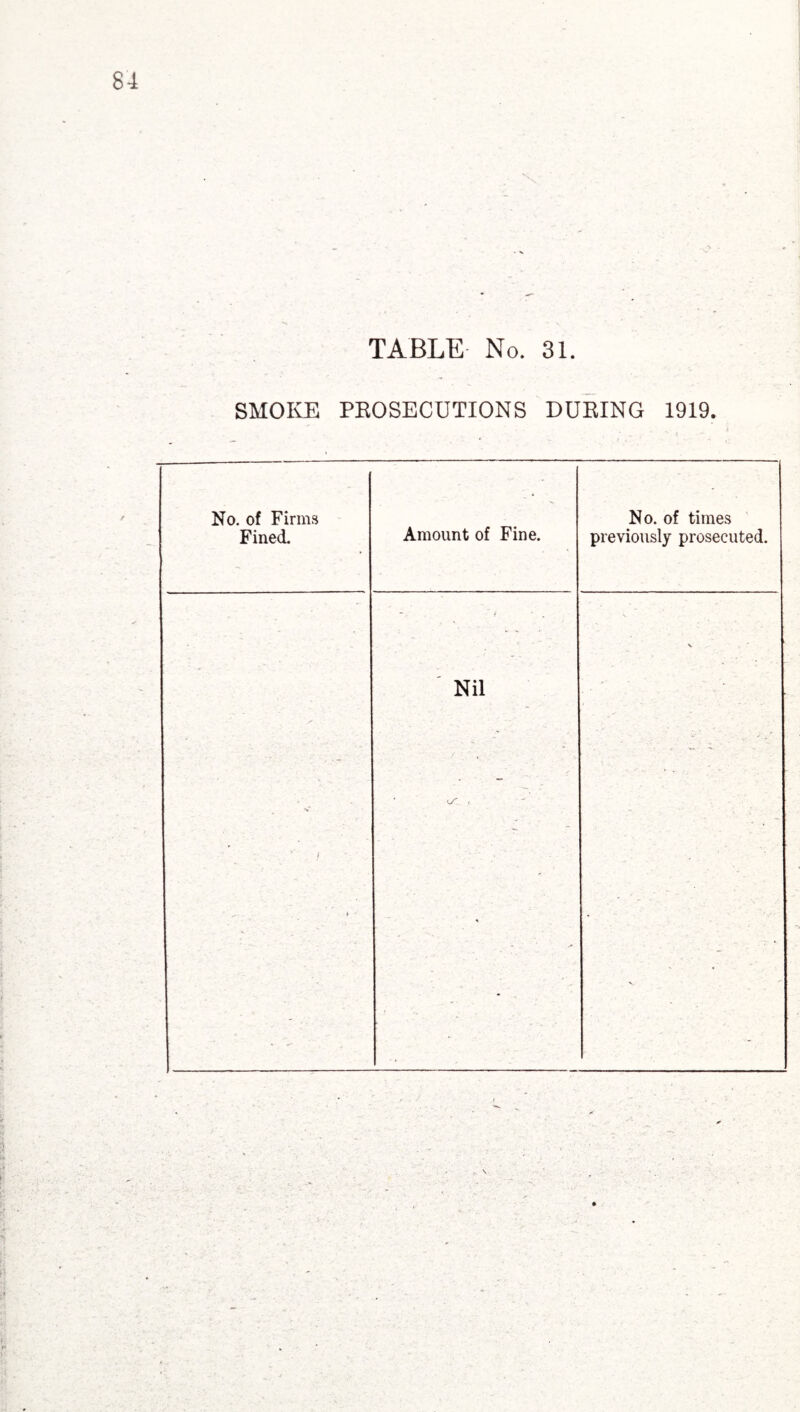 84

TABLE No. 31.

SMOKE PROSECUTIONS DURING 1919.

| No. of Firms Fined. | Amount of Fine. | No. of times previously prosecuted. |
|---|---|---|
| | Nil | |